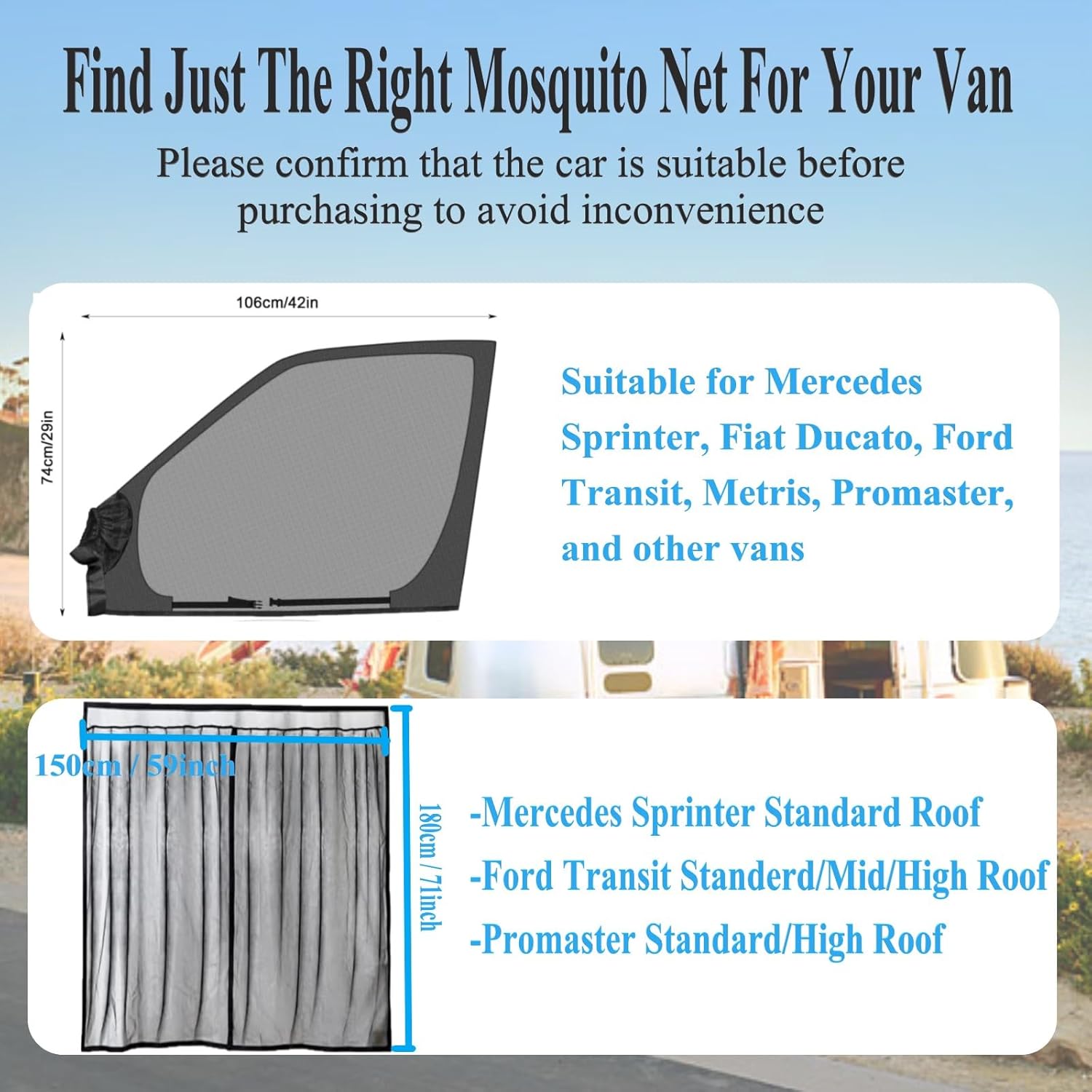 Find Just The Right Mosquito Net For Your Van

Please confirm that the car is suitable before purchasing to avoid inconvenience

106cm/42in

74cm/29in

Suitable for Mercedes Sprinter, Fiat Ducato, Ford Transit, Metris, Promaster, and other vans

150cm / 59inch

180cm / 71inch

-Mercedes Sprinter Standard Roof

-Ford Transit Standerd/Mid/High Roof

-Promaster Standard/High Roof